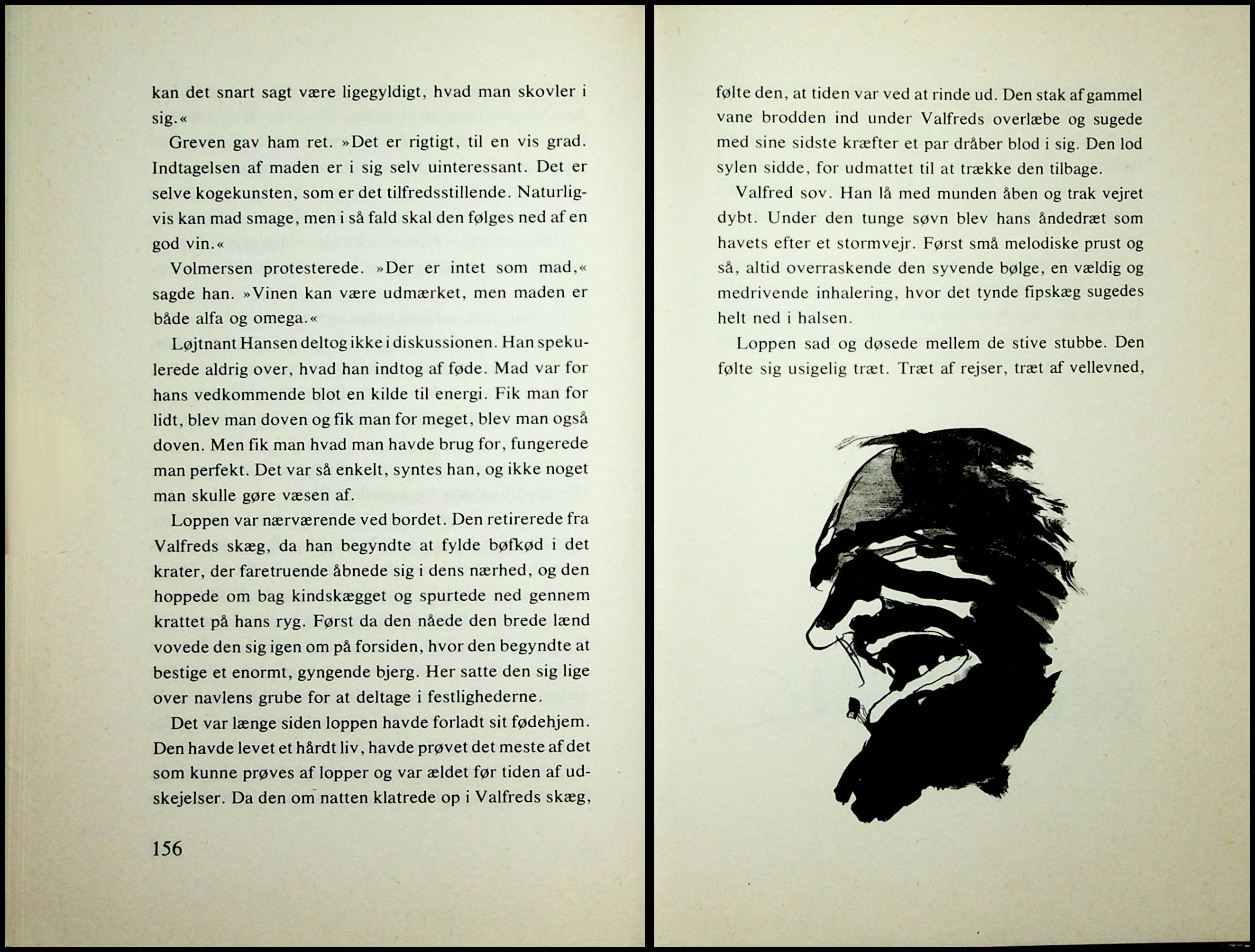 kan det snart sagt være ligegyldigt, hvad man skovler i sig.«

Greven gav ham ret. »Det er rigtigt, til en vis grad. Indtagelsen af maden er i sig selv uinteressant. Det er selve kogekunsten, som er det tilfredsstillende. Naturligvis kan mad smage, men i så fald skal den følges ned af en god vin.«

Volmersen protesterede. »Der er intet som mad,« sagde han. »Vinen kan være udmærket, men maden er både alfa og omega.«

Løjtnant Hansen deltog ikke i diskussionen. Han spekulerede aldrig over, hvad han indtog af føde. Mad var for hans vedkommende blot en kilde til energi. Fik man for lidt, blev man doven og fik man for meget, blev man også doven. Men fik man hvad man havde brug for, fungerede man perfekt. Det var så enkelt, syntes han, og ikke noget man skulle gøre væsen af.

Loppen var nærværende ved bordet. Den retirerede fra Valfreds skæg, da han begyndte at fylde bøfkød i det krater, der faretruende åbnede sig i dens nærhed, og den hoppede om bag kindskægget og spurtede ned gennem krattet på hans ryg. Først da den nåede den brede lænd vovede den sig igen om på forsiden, hvor den begyndte at bestige et enormt, gyngende bjerg. Her satte den sig lige over navlens grube for at deltage i festlighederne.

Det var længe siden loppen havde forladt sit fødehjem. Den havde levet et hårdt liv, havde prøvet det meste af det som kunne prøves af lopper og var ældet før tiden af udskejelser. Da den om natten klatrede op i Valfreds skæg,

156

følte den, at tiden var ved at rinde ud. Den stak af gammel vane brodden ind under Valfreds overlæbe og sugede med sine sidste kræfter et par dråber blod i sig. Den lod sylen sidde, for udmattet til at trække den tilbage.

Valfred sov. Han lå med munden åben og trak vejret dybt. Under den tunge søvn blev hans åndedræt som havets efter et stormvejr. Først små melodiske prust og så, altid overraskende den syvende bølge, en vældig og medrivende inhalering, hvor det tynde fipskæg sugedes helt ned i halsen.

Loppen sad og døsede mellem de stive stubbe. Den følte sig usigelig træt. Træt af rejser, træt af vellevned,